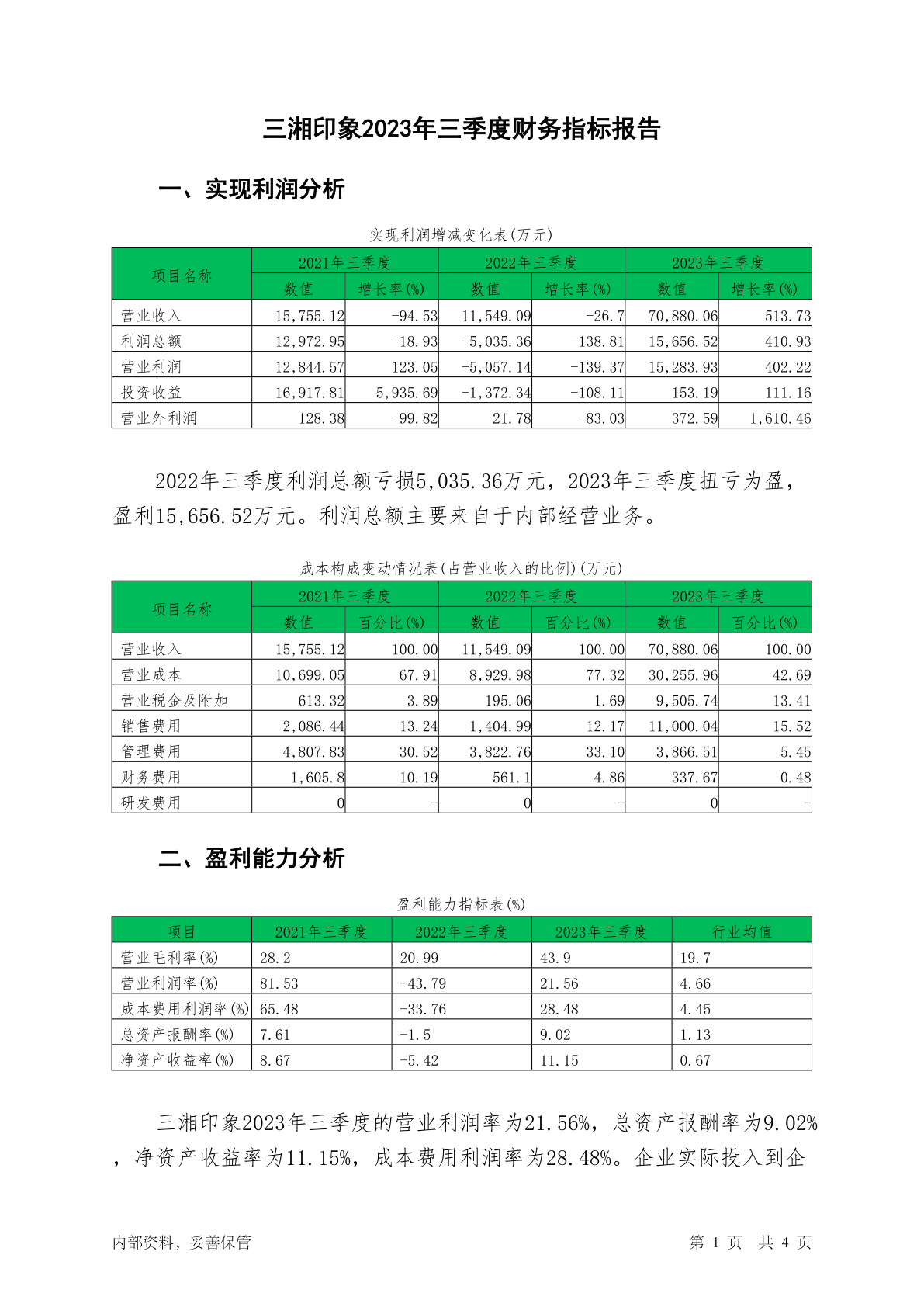 三湘印象2023年三季度财务指标报告

一、实现利润分析

实现利润增减变化表(万元)

| 项目名称 | 2021年三季度 数值 | 2021年三季度 增长率(%) | 2022年三季度 数值 | 2022年三季度 增长率(%) | 2023年三季度 数值 | 2023年三季度 增长率(%) |
|---|---|---|---|---|---|---|
| 营业收入 | 15,755.12 | -94.53 | 11,549.09 | -26.7 | 70,880.06 | 513.73 |
| 利润总额 | 12,972.95 | -18.93 | -5,035.36 | -138.81 | 15,656.52 | 410.93 |
| 营业利润 | 12,844.57 | 123.05 | -5,057.14 | -139.37 | 15,283.93 | 402.22 |
| 投资收益 | 16,917.81 | 5,935.69 | -1,372.34 | -108.11 | 153.19 | 111.16 |
| 营业外利润 | 128.38 | -99.82 | 21.78 | -83.03 | 372.59 | 1,610.46 |

2022年三季度利润总额亏损5,035.36万元，2023年三季度扭亏为盈，盈利15,656.52万元。利润总额主要来自于内部经营业务。

成本构成变动情况表(占营业收入的比例)(万元)

| 项目名称 | 2021年三季度 数值 | 2021年三季度 百分比(%) | 2022年三季度 数值 | 2022年三季度 百分比(%) | 2023年三季度 数值 | 2023年三季度 百分比(%) |
|---|---|---|---|---|---|---|
| 营业收入 | 15,755.12 | 100.00 | 11,549.09 | 100.00 | 70,880.06 | 100.00 |
| 营业成本 | 10,699.05 | 67.91 | 8,929.98 | 77.32 | 30,255.96 | 42.69 |
| 营业税金及附加 | 613.32 | 3.89 | 195.06 | 1.69 | 9,505.74 | 13.41 |
| 销售费用 | 2,086.44 | 13.24 | 1,404.99 | 12.17 | 11,000.04 | 15.52 |
| 管理费用 | 4,807.83 | 30.52 | 3,822.76 | 33.10 | 3,866.51 | 5.45 |
| 财务费用 | 1,605.8 | 10.19 | 561.1 | 4.86 | 337.67 | 0.48 |
| 研发费用 | 0 | - | 0 | - | 0 | - |

二、盈利能力分析

盈利能力指标表(%)

| 项目 | 2021年三季度 | 2022年三季度 | 2023年三季度 | 行业均值 |
|---|---|---|---|---|
| 营业毛利率(%) | 28.2 | 20.99 | 43.9 | 19.7 |
| 营业利润率(%) | 81.53 | -43.79 | 21.56 | 4.66 |
| 成本费用利润率(%) | 65.48 | -33.76 | 28.48 | 4.45 |
| 总资产报酬率(%) | 7.61 | -1.5 | 9.02 | 1.13 |
| 净资产收益率(%) | 8.67 | -5.42 | 11.15 | 0.67 |

三湘印象2023年三季度的营业利润率为21.56%，总资产报酬率为9.02%，净资产收益率为11.15%，成本费用利润率为28.48%。企业实际投入到企

内部资料，妥善保管　　第 1 页　共 4 页